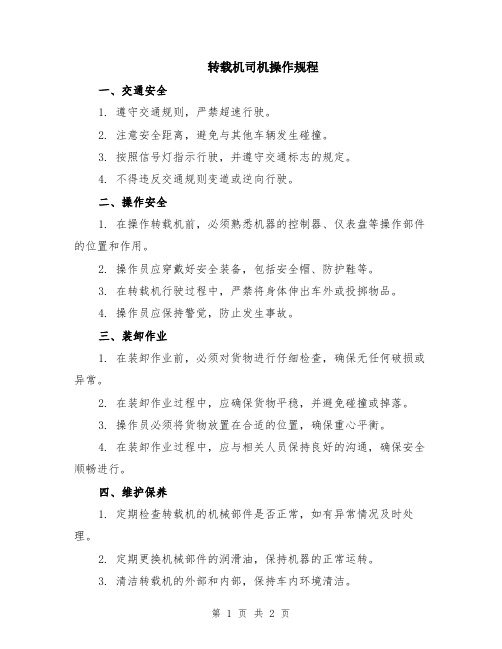 转载机司机操作规程

一、交通安全

1. 遵守交通规则，严禁超速行驶。

2. 注意安全距离，避免与其他车辆发生碰撞。

3. 按照信号灯指示行驶，并遵守交通标志的规定。

4. 不得违反交通规则变道或逆向行驶。

二、操作安全

1. 在操作转载机前，必须熟悉机器的控制器、仪表盘等操作部件的位置和作用。

2. 操作员应穿戴好安全装备，包括安全帽、防护鞋等。

3. 在转载机行驶过程中，严禁将身体伸出车外或投掷物品。

4. 操作员应保持警觉，防止发生事故。

三、装卸作业

1. 在装卸作业前，必须对货物进行仔细检查，确保无任何破损或异常。

2. 在装卸作业过程中，应确保货物平稳，并避免碰撞或掉落。

3. 操作员必须将货物放置在合适的位置，确保重心平衡。

4. 在装卸作业过程中，应与相关人员保持良好的沟通，确保安全顺畅进行。

四、维护保养

1. 定期检查转载机的机械部件是否正常，如有异常情况及时处理。

2. 定期更换机械部件的润滑油，保持机器的正常运转。

3. 清洁转载机的外部和内部，保持车内环境清洁。

第 1 页 共 2 页